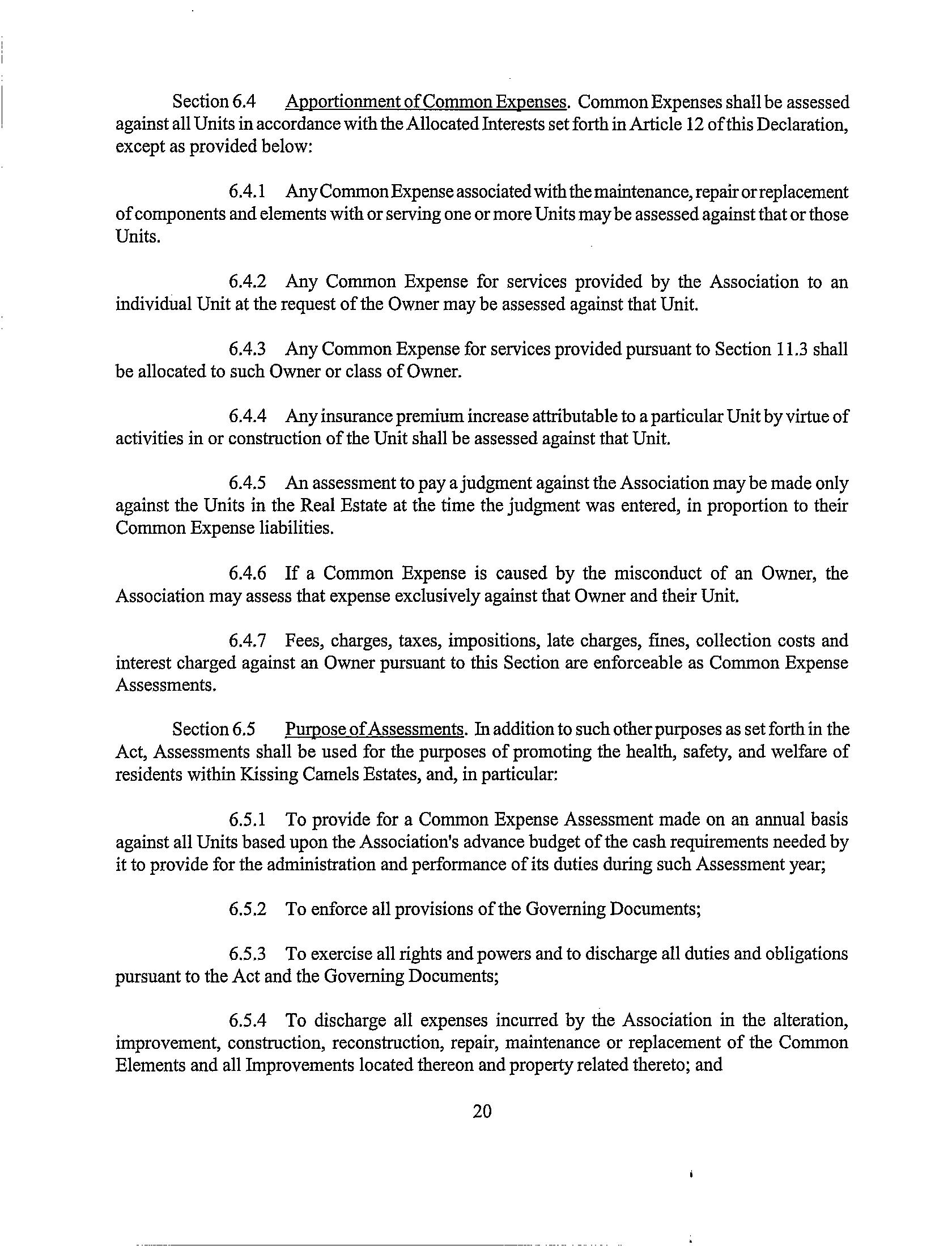 Section 6.4 Apportionment of Common Expenses. Common Expenses shall be assessed against all Units in accordance with the Allocated Interests set forth in Article 12 of this Declaration, except as provided below:

6.4.1 Any Common Expense associated with the maintenance, repair or replacement of components and elements with or serving one or more Units may be assessed against that or those Units.

6.4.2 Any Common Expense for services provided by the Association to an individual Unit at the request of the Owner may be assessed against that Unit.

6.4.3 Any Common Expense for services provided pursuant to Section 11.3 shall be allocated to such Owner or class of Owner.

6.4.4 Any insurance premium increase attributable to a particular Unit by virtue of activities in or construction of the Unit shall be assessed against that Unit.

6.4.5 An assessment to pay a judgment against the Association may be made only against the Units in the Real Estate at the time the judgment was entered, in proportion to their Common Expense liabilities.

6.4.6 If a Common Expense is caused by the misconduct of an Owner, the Association may assess that expense exclusively against that Owner and their Unit.

6.4.7 Fees, charges, taxes, impositions, late charges, fines, collection costs and interest charged against an Owner pursuant to this Section are enforceable as Common Expense Assessments.

Section 6.5 Purpose of Assessments. In addition to such other purposes as set forth in the Act, Assessments shall be used for the purposes of promoting the health, safety, and welfare of residents within Kissing Camels Estates, and, in particular:

6.5.1 To provide for a Common Expense Assessment made on an annual basis against all Units based upon the Association's advance budget of the cash requirements needed by it to provide for the administration and performance of its duties during such Assessment year;

6.5.2 To enforce all provisions of the Governing Documents;

6.5.3 To exercise all rights and powers and to discharge all duties and obligations pursuant to the Act and the Governing Documents;

6.5.4 To discharge all expenses incurred by the Association in the alteration, improvement, construction, reconstruction, repair, maintenance or replacement of the Common Elements and all Improvements located thereon and property related thereto; and

20